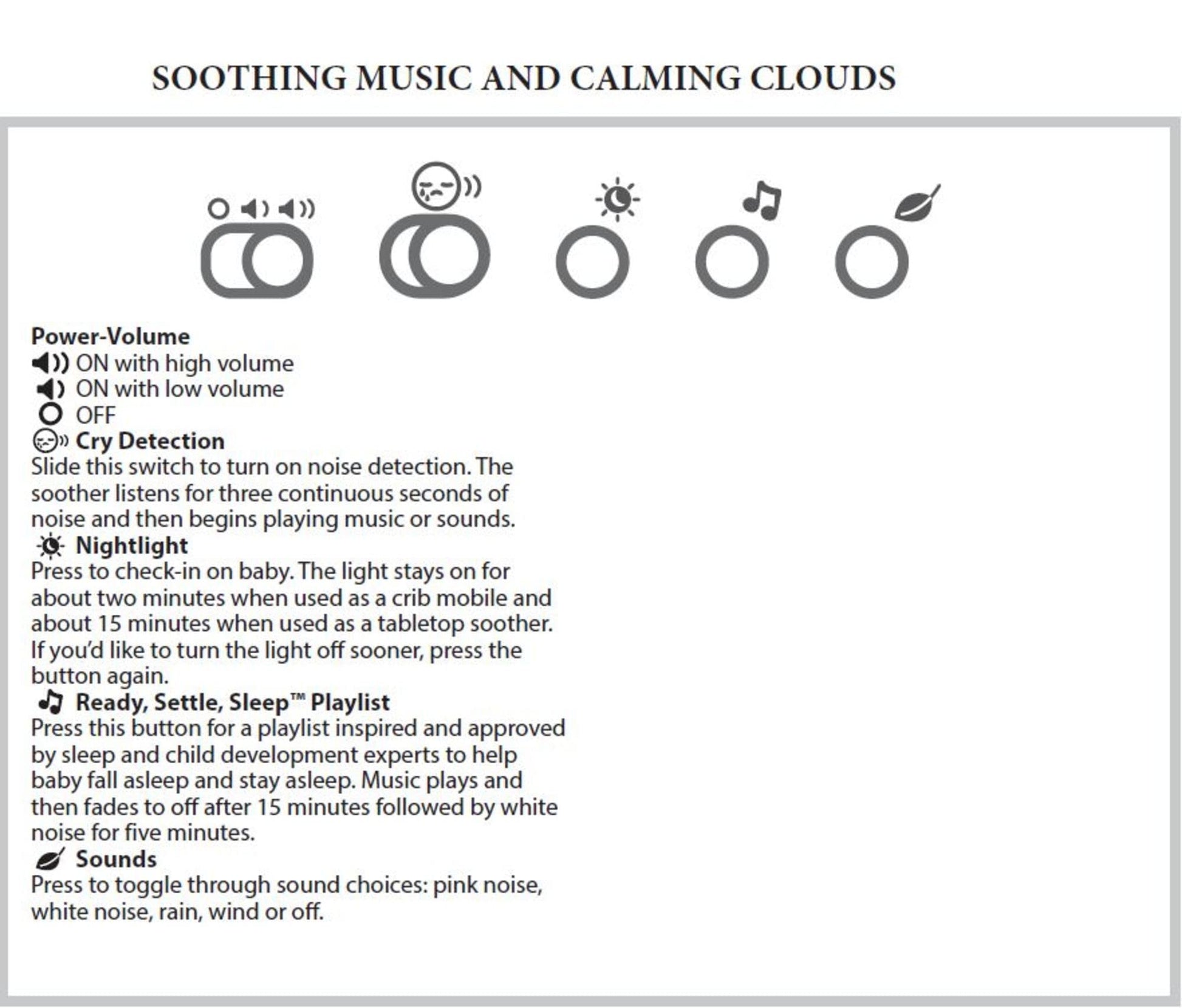 SOOTHING MUSIC AND CALMING CLOUDS

Power-Volume
ON with high volume
ON with low volume
OFF
Cry Detection
Slide this switch to turn on noise detection. The soother listens for three continuous seconds of noise and then begins playing music or sounds.
Nightlight
Press to check-in on baby. The light stays on for about two minutes when used as a crib mobile and about 15 minutes when used as a tabletop soother. If you'd like to turn the light off sooner, press the button again.
Ready, Settle, Sleep™ Playlist
Press this button for a playlist inspired and approved by sleep and child development experts to help baby fall asleep and stay asleep. Music plays and then fades to off after 15 minutes followed by white noise for five minutes.
Sounds
Press to toggle through sound choices: pink noise, white noise, rain, wind or off.